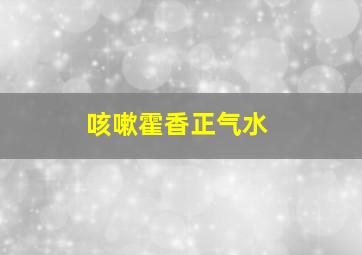 咳嗽霍香正气水